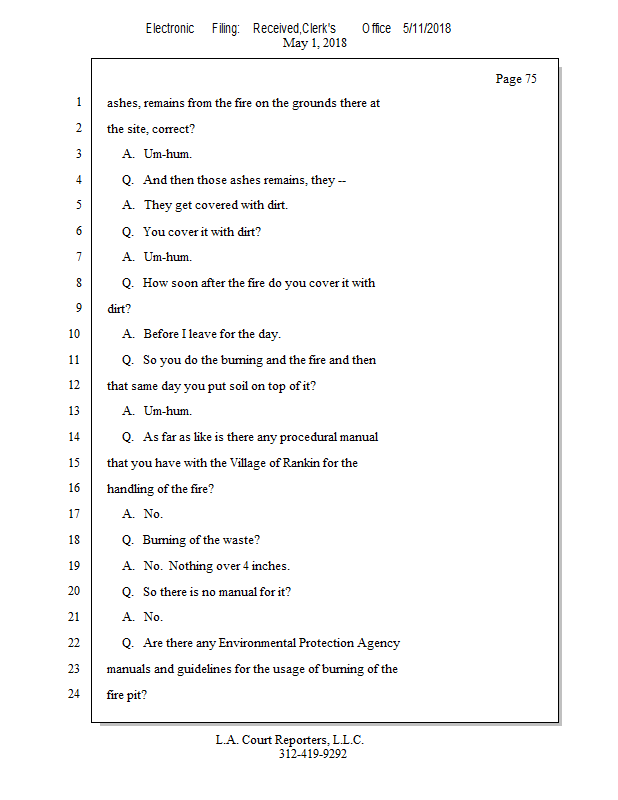 Electronic Filing: Received,Clerk's Office 5/11/2018
May 1, 2018

Page 75

1 ashes, remains from the fire on the grounds there at
2 the site, correct?
3 A. Um-hum.
4 Q. And then those ashes remains, they --
5 A. They get covered with dirt.
6 Q. You cover it with dirt?
7 A. Um-hum.
8 Q. How soon after the fire do you cover it with
9 dirt?
10 A. Before I leave for the day.
11 Q. So you do the burning and the fire and then
12 that same day you put soil on top of it?
13 A. Um-hum.
14 Q. As far as like is there any procedural manual
15 that you have with the Village of Rankin for the
16 handling of the fire?
17 A. No.
18 Q. Burning of the waste?
19 A. No. Nothing over 4 inches.
20 Q. So there is no manual for it?
21 A. No.
22 Q. Are there any Environmental Protection Agency
23 manuals and guidelines for the usage of burning of the
24 fire pit?

L.A. Court Reporters, L.L.C.
312-419-9292